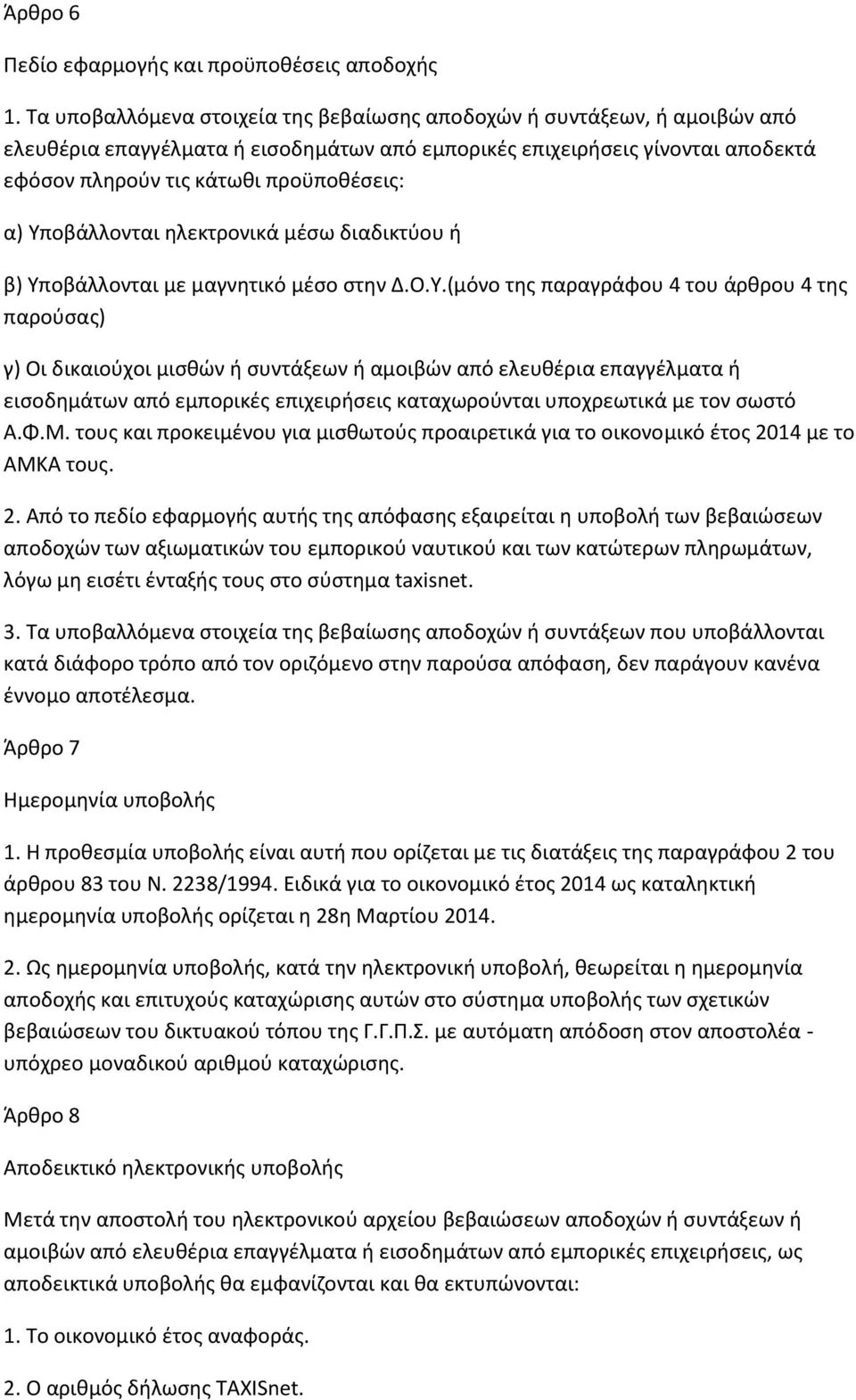 Άρθρο 6

Πεδίο εφαρμογής και προϋποθέσεις αποδοχής

1. Τα υποβαλλόμενα στοιχεία της βεβαίωσης αποδοχών ή συντάξεων, ή αμοιβών από ελευθέρια επαγγέλματα ή εισοδημάτων από εμπορικές επιχειρήσεις γίνονται αποδεκτά εφόσον πληρούν τις κάτωθι προϋποθέσεις:

α) Υποβάλλονται ηλεκτρονικά μέσω διαδικτύου ή

β) Υποβάλλονται με μαγνητικό μέσο στην Δ.Ο.Υ.(μόνο της παραγράφου 4 του άρθρου 4 της παρούσας)

γ) Οι δικαιούχοι μισθών ή συντάξεων ή αμοιβών από ελευθέρια επαγγέλματα ή εισοδημάτων από εμπορικές επιχειρήσεις καταχωρούνται υποχρεωτικά με τον σωστό Α.Φ.Μ. τους και προκειμένου για μισθωτούς προαιρετικά για το οικονομικό έτος 2014 με το ΑΜΚΑ τους.

2. Από το πεδίο εφαρμογής αυτής της απόφασης εξαιρείται η υποβολή των βεβαιώσεων αποδοχών των αξιωματικών του εμπορικού ναυτικού και των κατώτερων πληρωμάτων, λόγω μη εισέτι ένταξής τους στο σύστημα taxisnet.

3. Τα υποβαλλόμενα στοιχεία της βεβαίωσης αποδοχών ή συντάξεων που υποβάλλονται κατά διάφορο τρόπο από τον οριζόμενο στην παρούσα απόφαση, δεν παράγουν κανένα έννομο αποτέλεσμα.

Άρθρο 7

Ημερομηνία υποβολής

1. Η προθεσμία υποβολής είναι αυτή που ορίζεται με τις διατάξεις της παραγράφου 2 του άρθρου 83 του Ν. 2238/1994. Ειδικά για το οικονομικό έτος 2014 ως καταληκτική ημερομηνία υποβολής ορίζεται η 28η Μαρτίου 2014.

2. Ως ημερομηνία υποβολής, κατά την ηλεκτρονική υποβολή, θεωρείται η ημερομηνία αποδοχής και επιτυχούς καταχώρισης αυτών στο σύστημα υποβολής των σχετικών βεβαιώσεων του δικτυακού τόπου της Γ.Γ.Π.Σ. με αυτόματη απόδοση στον αποστολέα - υπόχρεο μοναδικού αριθμού καταχώρισης.

Άρθρο 8

Αποδεικτικό ηλεκτρονικής υποβολής

Μετά την αποστολή του ηλεκτρονικού αρχείου βεβαιώσεων αποδοχών ή συντάξεων ή αμοιβών από ελευθέρια επαγγέλματα ή εισοδημάτων από εμπορικές επιχειρήσεις, ως αποδεικτικά υποβολής θα εμφανίζονται και θα εκτυπώνονται:

1. Το οικονομικό έτος αναφοράς.

2. Ο αριθμός δήλωσης TAXISnet.